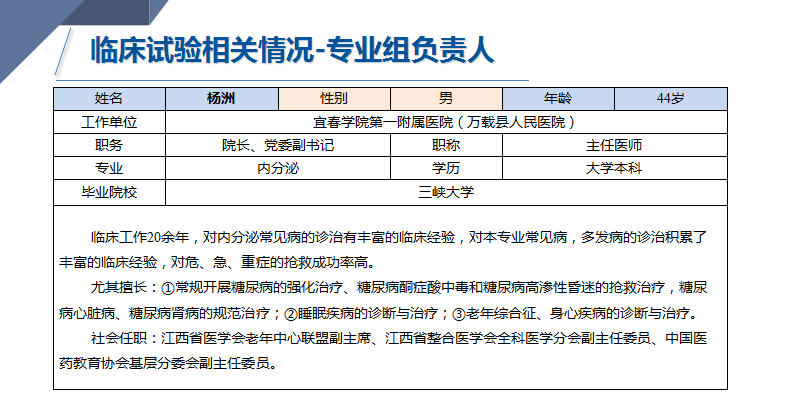 临床试验相关情况-专业组负责人

| 姓名 | 杨洲 | 性别 | 男 | 年龄 | 44岁 |
|---|---|---|---|---|---|
| 工作单位 | 宜春学院第一附属医院（万载县人民医院） | | | | |
| 职务 | 院长、党委副书记 | | 职称 | 主任医师 | |
| 专业 | 内分泌 | | 学历 | 大学本科 | |
| 毕业院校 | 三峡大学 | | | | |

临床工作20余年，对内分泌常见病的诊治有丰富的临床经验，对本专业常见病，多发病的诊治积累了丰富的临床经验，对危、急、重症的抢救成功率高。

尤其擅长：①常规开展糖尿病的强化治疗、糖尿病酮症酸中毒和糖尿病高渗性昏迷的抢救治疗，糖尿病心脏病、糖尿病肾病的规范治疗；②睡眠疾病的诊断与治疗；③老年综合征、身心疾病的诊断与治疗。

社会任职：江西省医学会老年中心联盟副主席、江西省整合医学会全科医学分会副主任委员、中国医药教育协会基层分委会副主任委员。